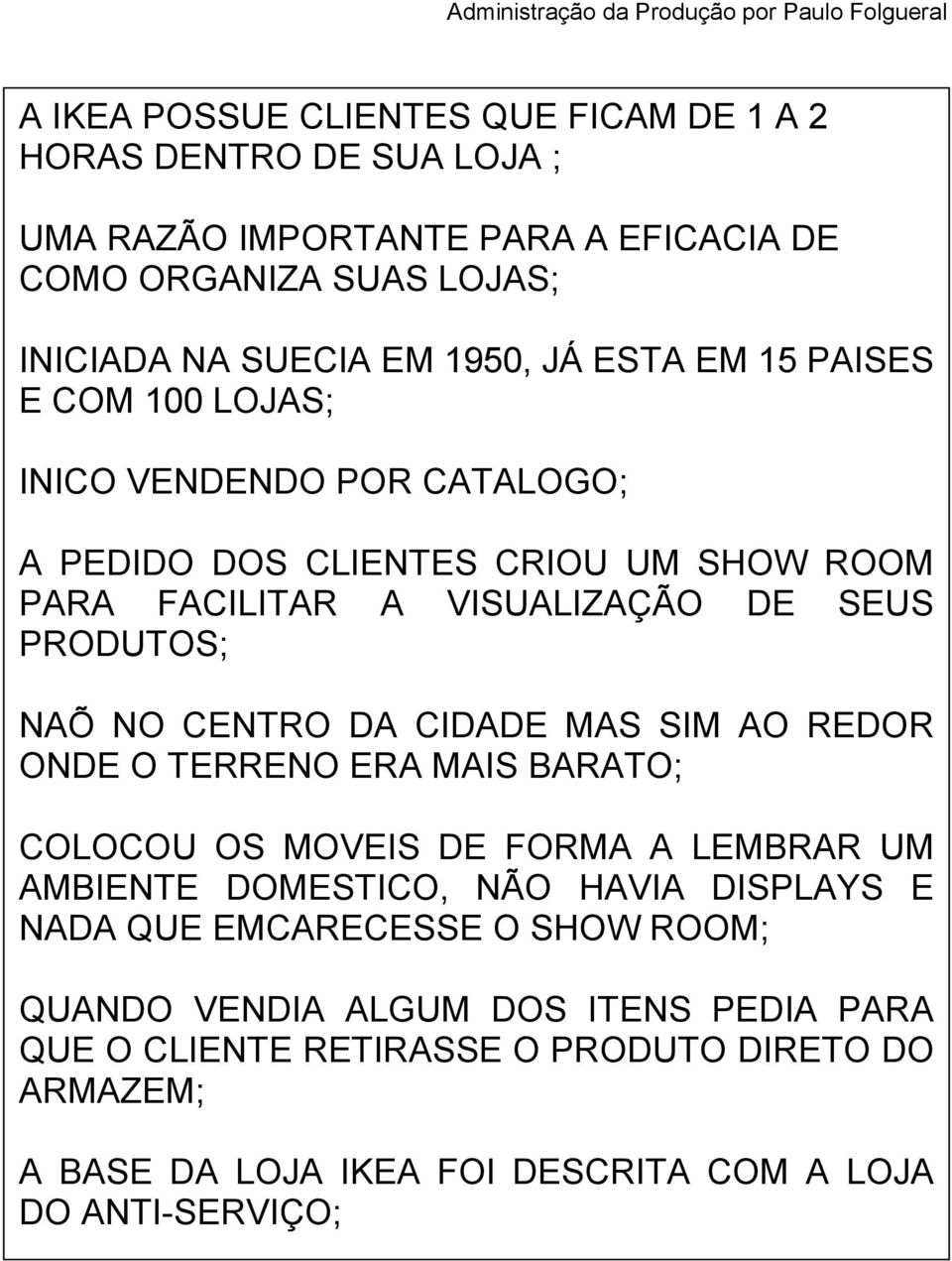 Administração da Produção por Paulo Folgueral

A IKEA POSSUE CLIENTES QUE FICAM DE 1 A 2 HORAS DENTRO DE SUA LOJA ;

UMA RAZÃO IMPORTANTE PARA A EFICACIA DE COMO ORGANIZA SUAS LOJAS;

INICIADA NA SUECIA EM 1950, JÁ ESTA EM 15 PAISES E COM 100 LOJAS;

INICO VENDENDO POR CATALOGO;

A PEDIDO DOS CLIENTES CRIOU UM SHOW ROOM PARA FACILITAR A VISUALIZAÇÃO DE SEUS PRODUTOS;

NAÕ NO CENTRO DA CIDADE MAS SIM AO REDOR ONDE O TERRENO ERA MAIS BARATO;

COLOCOU OS MOVEIS DE FORMA A LEMBRAR UM AMBIENTE DOMESTICO, NÃO HAVIA DISPLAYS E NADA QUE EMCARECESSE O SHOW ROOM;

QUANDO VENDIA ALGUM DOS ITENS PEDIA PARA QUE O CLIENTE RETIRASSE O PRODUTO DIRETO DO ARMAZEM;

A BASE DA LOJA IKEA FOI DESCRITA COM A LOJA DO ANTI-SERVIÇO;